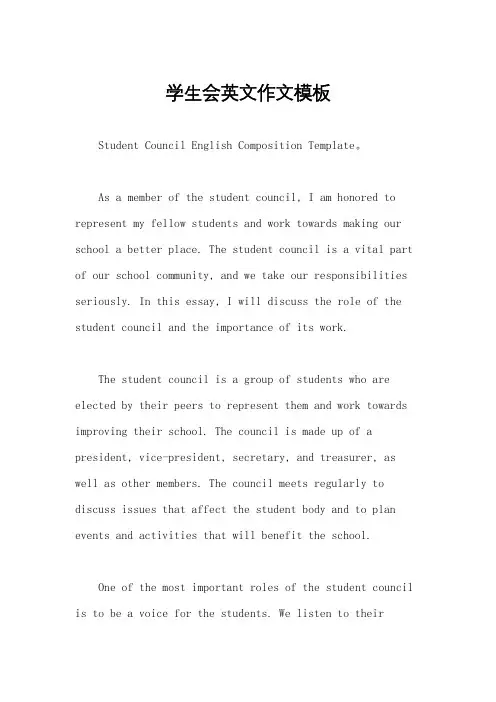 学生会英文作文模板

Student Council English Composition Template。

As a member of the student council, I am honored to represent my fellow students and work towards making our school a better place. The student council is a vital part of our school community, and we take our responsibilities seriously. In this essay, I will discuss the role of the student council and the importance of its work.

The student council is a group of students who are elected by their peers to represent them and work towards improving their school. The council is made up of a president, vice-president, secretary, and treasurer, as well as other members. The council meets regularly to discuss issues that affect the student body and to plan events and activities that will benefit the school.

One of the most important roles of the student council is to be a voice for the students. We listen to their